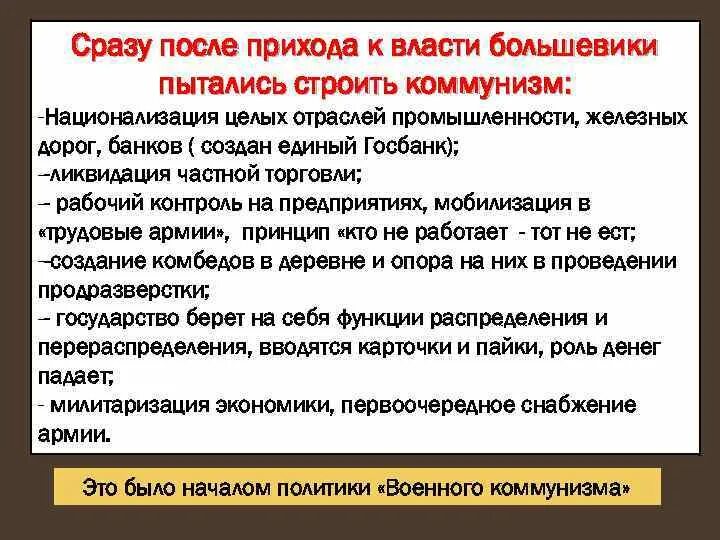 Сразу после прихода к власти большевики пытались строить коммунизм:

-Национализация целых отраслей промышленности, железных дорог, банков ( создан единый Госбанк);
–ликвидация частной торговли;
– рабочий контроль на предприятиях, мобилизация в «трудовые армии», принцип «кто не работает - тот не ест;
–создание комбедов в деревне и опора на них в проведении продразверстки;
– государство берет на себя функции распределения и перераспределения, вводятся карточки и пайки, роль денег падает;
- милитаризация экономики, первоочередное снабжение армии.

Это было началом политики «Военного коммунизма»